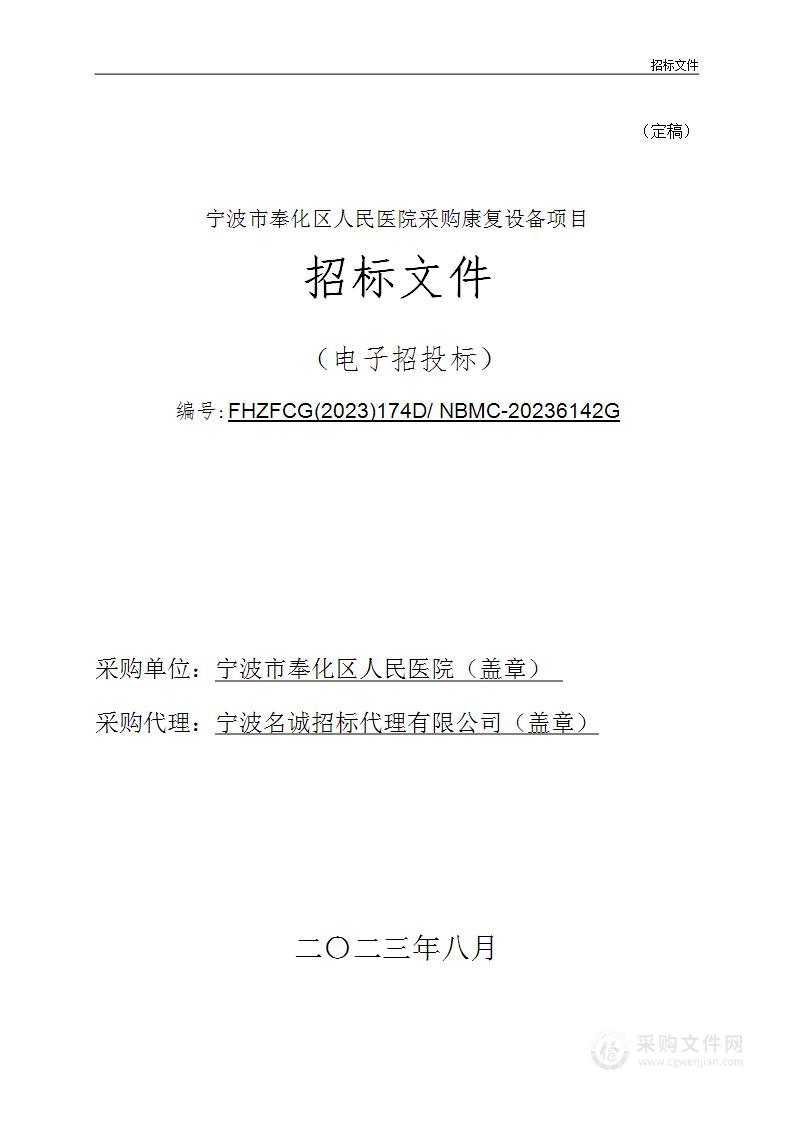 招标文件

（定稿）

宁波市奉化区人民医院采购康复设备项目

招标文件

（电子招投标）

编号：FHZFCG(2023)174D/ NBMC-20236142G

采购单位：宁波市奉化区人民医院（盖章）

采购代理：宁波名诚招标代理有限公司（盖章）

二〇二三年八月

采购文件网
www.cgwenjian.com